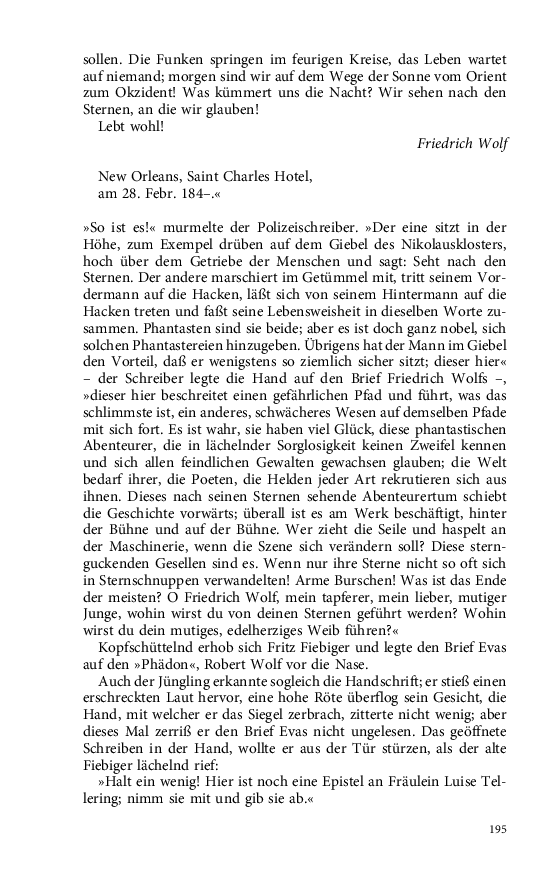 sollen. Die Funken springen im feurigen Kreise, das Leben wartet auf niemand; morgen sind wir auf dem Wege der Sonne vom Orient zum Okzident! Was kümmert uns die Nacht? Wir sehen nach den Sternen, an die wir glauben!

Lebt wohl!

Friedrich Wolf

New Orleans, Saint Charles Hotel,
am 28. Febr. 184–.«

»So ist es!« murmelte der Polizeischreiber. »Der eine sitzt in der Höhe, zum Exempel drüben auf dem Giebel des Nikolausklosters, hoch über dem Getriebe der Menschen und sagt: Seht nach den Sternen. Der andere marschiert im Getümmel mit, tritt seinem Vordermann auf die Hacken, läßt sich von seinem Hintermann auf die Hacken treten und faßt seine Lebensweisheit in dieselben Worte zusammen. Phantasten sind sie beide; aber es ist doch ganz nobel, sich solchen Phantastereien hinzugeben. Übrigens hat der Mann im Giebel den Vorteil, daß er wenigstens so ziemlich sicher sitzt; dieser hier« – der Schreiber legte die Hand auf den Brief Friedrich Wolfs –, »dieser hier beschreitet einen gefährlichen Pfad und führt, was das schlimmste ist, ein anderes, schwächeres Wesen auf demselben Pfade mit sich fort. Es ist wahr, sie haben viel Glück, diese phantastischen Abenteurer, die in lächelnder Sorglosigkeit keinen Zweifel kennen und sich allen feindlichen Gewalten gewachsen glauben; die Welt bedarf ihrer, die Poeten, die Helden jeder Art rekrutieren sich aus ihnen. Dieses nach seinen Sternen sehende Abenteurertum schiebt die Geschichte vorwärts; überall ist es am Werk beschäftigt, hinter der Bühne und auf der Bühne. Wer zieht die Seile und haspelt an der Maschinerie, wenn die Szene sich verändern soll? Diese sternguckenden Gesellen sind es. Wenn nur ihre Sterne nicht so oft sich in Sternschnuppen verwandelten! Arme Burschen! Was ist das Ende der meisten? O Friedrich Wolf, mein tapferer, mein lieber, mutiger Junge, wohin wirst du von deinen Sternen geführt werden? Wohin wirst du dein mutiges, edelherziges Weib führen?«

Kopfschüttelnd erhob sich Fritz Fiebiger und legte den Brief Evas auf den »Phädon«, Robert Wolf vor die Nase.

Auch der Jüngling erkannte sogleich die Handschrift; er stieß einen erschreckten Laut hervor, eine hohe Röte überflog sein Gesicht, die Hand, mit welcher er das Siegel zerbrach, zitterte nicht wenig; aber dieses Mal zerriß er den Brief Evas nicht ungelesen. Das geöffnete Schreiben in der Hand, wollte er aus der Tür stürzen, als der alte Fiebiger lächelnd rief:

»Halt ein wenig! Hier ist noch eine Epistel an Fräulein Luise Tellering; nimm sie mit und gib sie ab.«

195